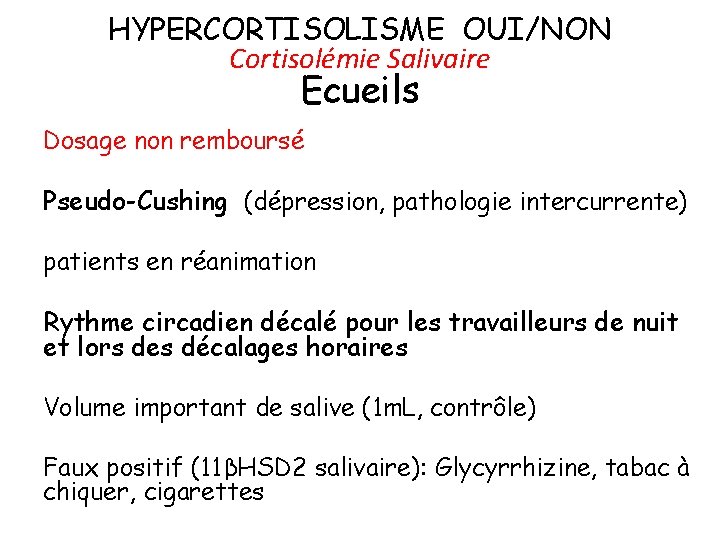 HYPERCORTISOLISME OUI/NON
Cortisolémie Salivaire
Ecueils

Dosage non remboursé

Pseudo-Cushing (dépression, pathologie intercurrente)

patients en réanimation

Rythme circadien décalé pour les travailleurs de nuit et lors des décalages horaires

Volume important de salive (1mL, contrôle)

Faux positif (11βHSD2 salivaire): Glycyrrhizine, tabac à chiquer, cigarettes